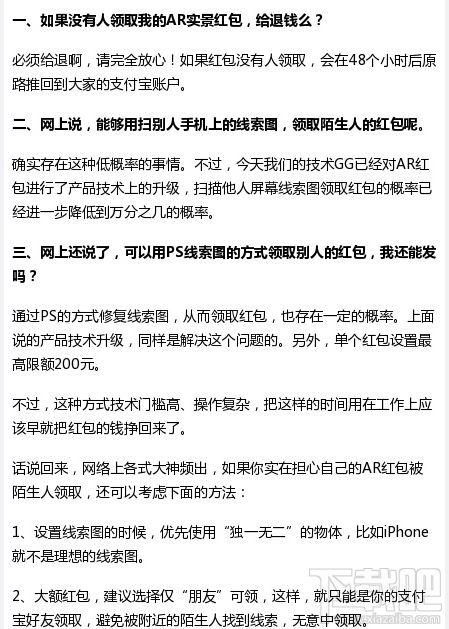 一、如果没有人领取我的AR实景红包，给退钱么？

必须给退啊，请完全放心！如果红包没有人领取，会在48个小时后原路推回到大家的支付宝账户。

二、网上说，能够用扫别人手机上的线索图，领取陌生人的红包呢。

确实存在这种低概率的事情。不过，今天我们的技术GG已经对AR红包进行了产品技术上的升级，扫描他人屏幕线索图领取红包的概率已经进一步降低到万分之几的概率。

三、网上还说了，可以用PS线索图的方式领取别人的红包，我还能发吗？

通过PS的方式修复线索图，从而领取红包，也存在一定的概率。上面说的产品技术升级，同样是解决这个问题的。另外，单个红包设置最高限额200元。

不过，这种方式技术门槛高、操作复杂，把这样的时间用在工作上应该早就把红包的钱挣回来了。

话说回来，网络上各式大神频出，如果你实在担心自己的AR红包被陌生人领取，还可以考虑下面的方法：

1、设置线索图的时候，优先使用“独一无二”的物体，比如iPhone就不是理想的线索图。

2、大额红包，建议选择仅“朋友”可领，这样，就只能是你的支付宝好友领取，避免被附近的陌生人找到线索，无意中领取。

下载吧
www.xiazaiba.com